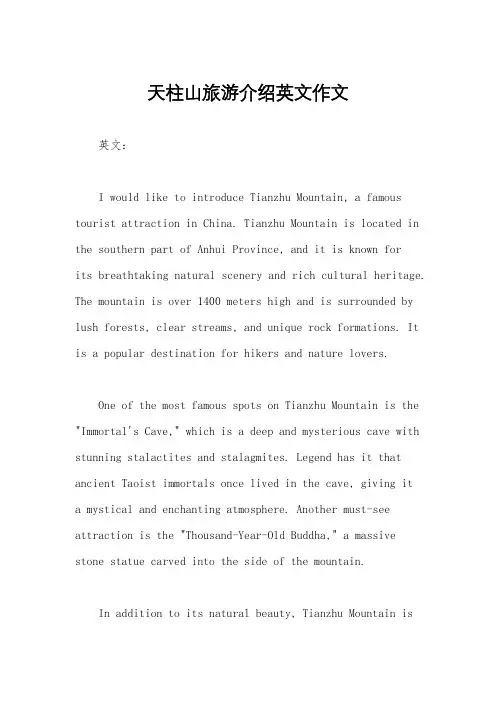 天柱山旅游介绍英文作文

英文：

I would like to introduce Tianzhu Mountain, a famous tourist attraction in China. Tianzhu Mountain is located in the southern part of Anhui Province, and it is known for its breathtaking natural scenery and rich cultural heritage. The mountain is over 1400 meters high and is surrounded by lush forests, clear streams, and unique rock formations. It is a popular destination for hikers and nature lovers.

One of the most famous spots on Tianzhu Mountain is the "Immortal's Cave," which is a deep and mysterious cave with stunning stalactites and stalagmites. Legend has it that ancient Taoist immortals once lived in the cave, giving it a mystical and enchanting atmosphere. Another must-see attraction is the "Thousand-Year-Old Buddha," a massive stone statue carved into the side of the mountain.

In addition to its natural beauty, Tianzhu Mountain is